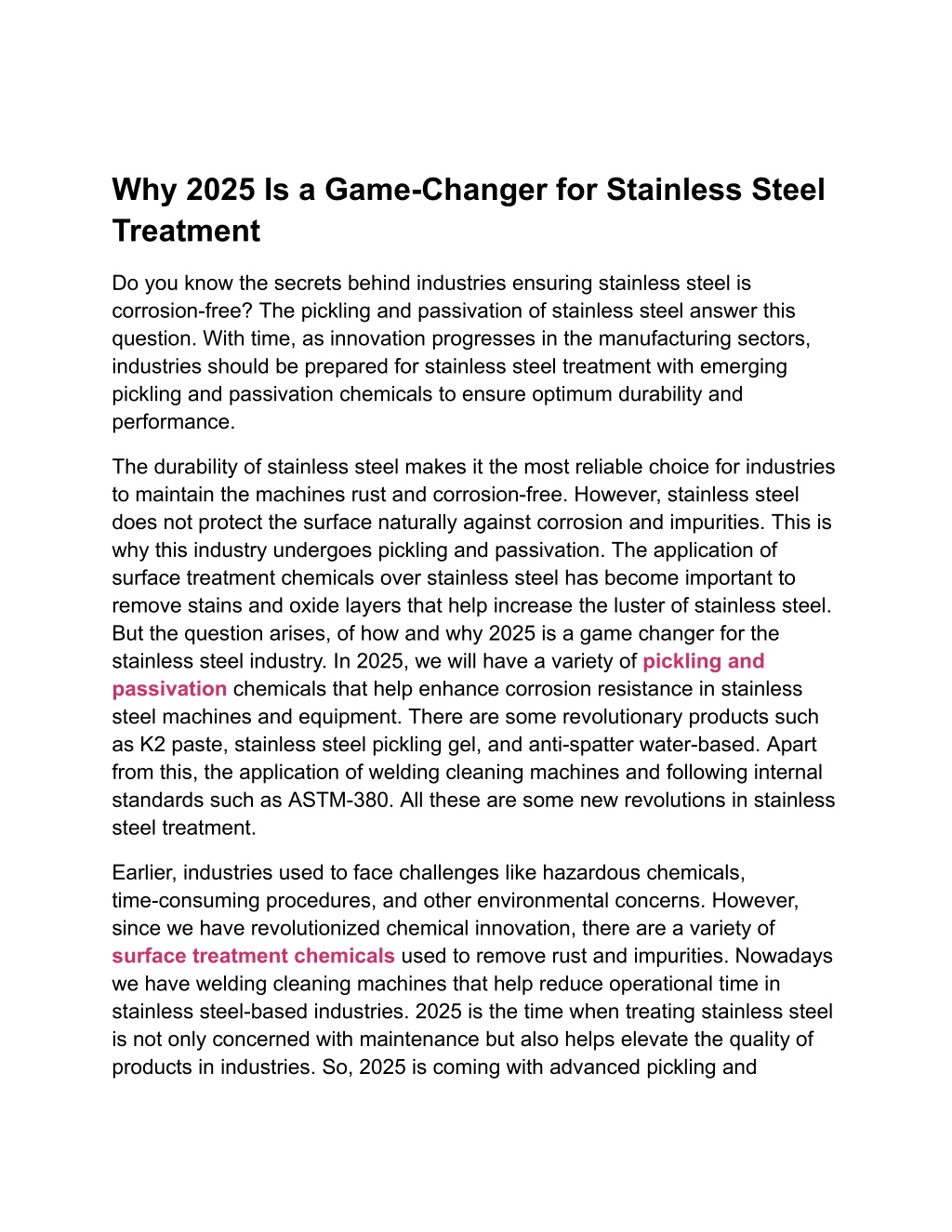 Why 2025 Is a Game-Changer for Stainless Steel Treatment

Do you know the secrets behind industries ensuring stainless steel is corrosion-free? The pickling and passivation of stainless steel answer this question. With time, as innovation progresses in the manufacturing sectors, industries should be prepared for stainless steel treatment with emerging pickling and passivation chemicals to ensure optimum durability and performance.

The durability of stainless steel makes it the most reliable choice for industries to maintain the machines rust and corrosion-free. However, stainless steel does not protect the surface naturally against corrosion and impurities. This is why this industry undergoes pickling and passivation. The application of surface treatment chemicals over stainless steel has become important to remove stains and oxide layers that help increase the luster of stainless steel. But the question arises, of how and why 2025 is a game changer for the stainless steel industry. In 2025, we will have a variety of pickling and passivation chemicals that help enhance corrosion resistance in stainless steel machines and equipment. There are some revolutionary products such as K2 paste, stainless steel pickling gel, and anti-spatter water-based. Apart from this, the application of welding cleaning machines and following internal standards such as ASTM-380. All these are some new revolutions in stainless steel treatment.

Earlier, industries used to face challenges like hazardous chemicals, time-consuming procedures, and other environmental concerns. However, since we have revolutionized chemical innovation, there are a variety of surface treatment chemicals used to remove rust and impurities. Nowadays we have welding cleaning machines that help reduce operational time in stainless steel-based industries. 2025 is the time when treating stainless steel is not only concerned with maintenance but also helps elevate the quality of products in industries. So, 2025 is coming with advanced pickling and